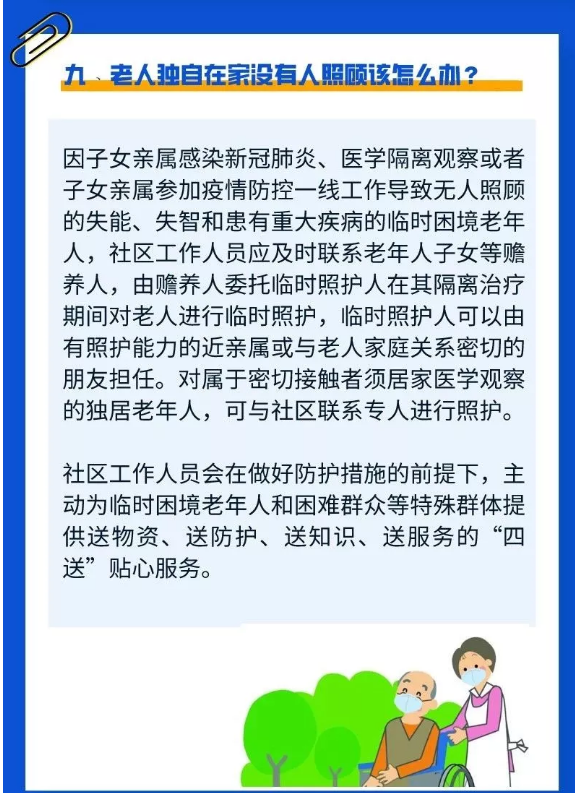 九、老人独自在家没有人照顾该怎么办？

因子女亲属感染新冠肺炎、医学隔离观察或者子女亲属参加疫情防控一线工作导致无人照顾的失能、失智和患有重大疾病的临时困境老年人，社区工作人员应及时联系老年人子女等赡养人，由赡养人委托临时照护人在其隔离治疗期间对老人进行临时照护，临时照护人可以由有照护能力的近亲属或与老人家庭关系密切的朋友担任。对属于密切接触者须居家医学观察的独居老年人，可与社区联系专人进行照护。

社区工作人员会在做好防护措施的前提下，主动为临时困境老年人和困难群众等特殊群体提供送物资、送防护、送知识、送服务的“四送”贴心服务。